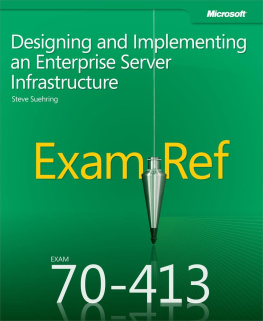 Microsoft

Designing and Implementing an Enterprise Server Infrastructure

Steve Suehring

Exam Ref

EXAM

70-413